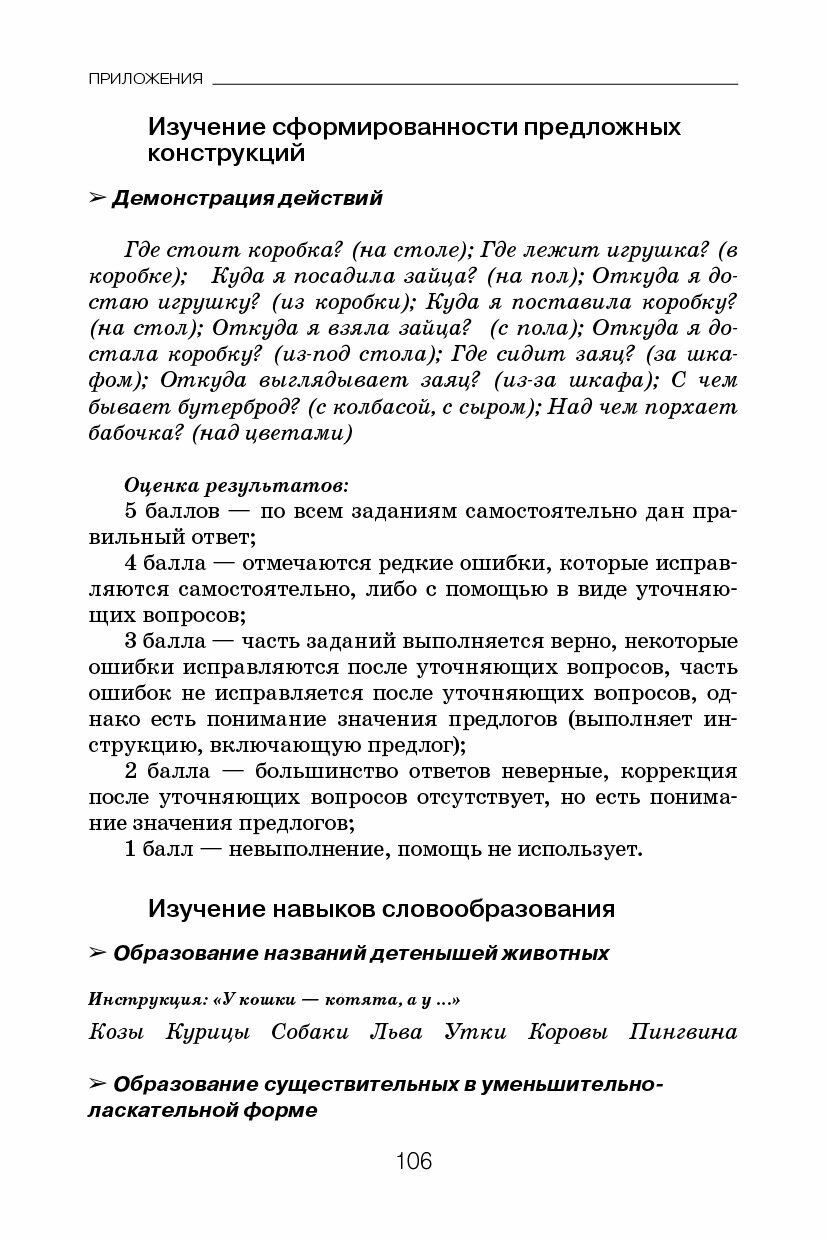 ПРИЛОЖЕНИЯ

Изучение сформированности предложных конструкций

➢ Демонстрация действий

Где стоит коробка? (на столе); Где лежит игрушка? (в коробке); Куда я посадила зайца? (на пол); Откуда я достаю игрушку? (из коробки); Куда я поставила коробку? (на стол); Откуда я взяла зайца? (с пола); Откуда я достала коробку? (из-под стола); Где сидит заяц? (за шкафом); Откуда выглядывает заяц? (из-за шкафа); С чем бывает бутерброд? (с колбасой, с сыром); Над чем порхает бабочка? (над цветами)

Оценка результатов:
5 баллов — по всем заданиям самостоятельно дан правильный ответ;
4 балла — отмечаются редкие ошибки, которые исправляются самостоятельно, либо с помощью в виде уточняющих вопросов;
3 балла — часть заданий выполняется верно, некоторые ошибки исправляются после уточняющих вопросов, часть ошибок не исправляется после уточняющих вопросов, однако есть понимание значения предлогов (выполняет инструкцию, включающую предлог);
2 балла — большинство ответов неверные, коррекция после уточняющих вопросов отсутствует, но есть понимание значения предлогов;
1 балл — невыполнение, помощь не использует.

Изучение навыков словообразования

➢ Образование названий детенышей животных

Инструкция: «У кошки — котята, а у ...»

Козы Курицы Собаки Льва Утки Коровы Пингвина

➢ Образование существительных в уменьшительно-ласкательной форме

106